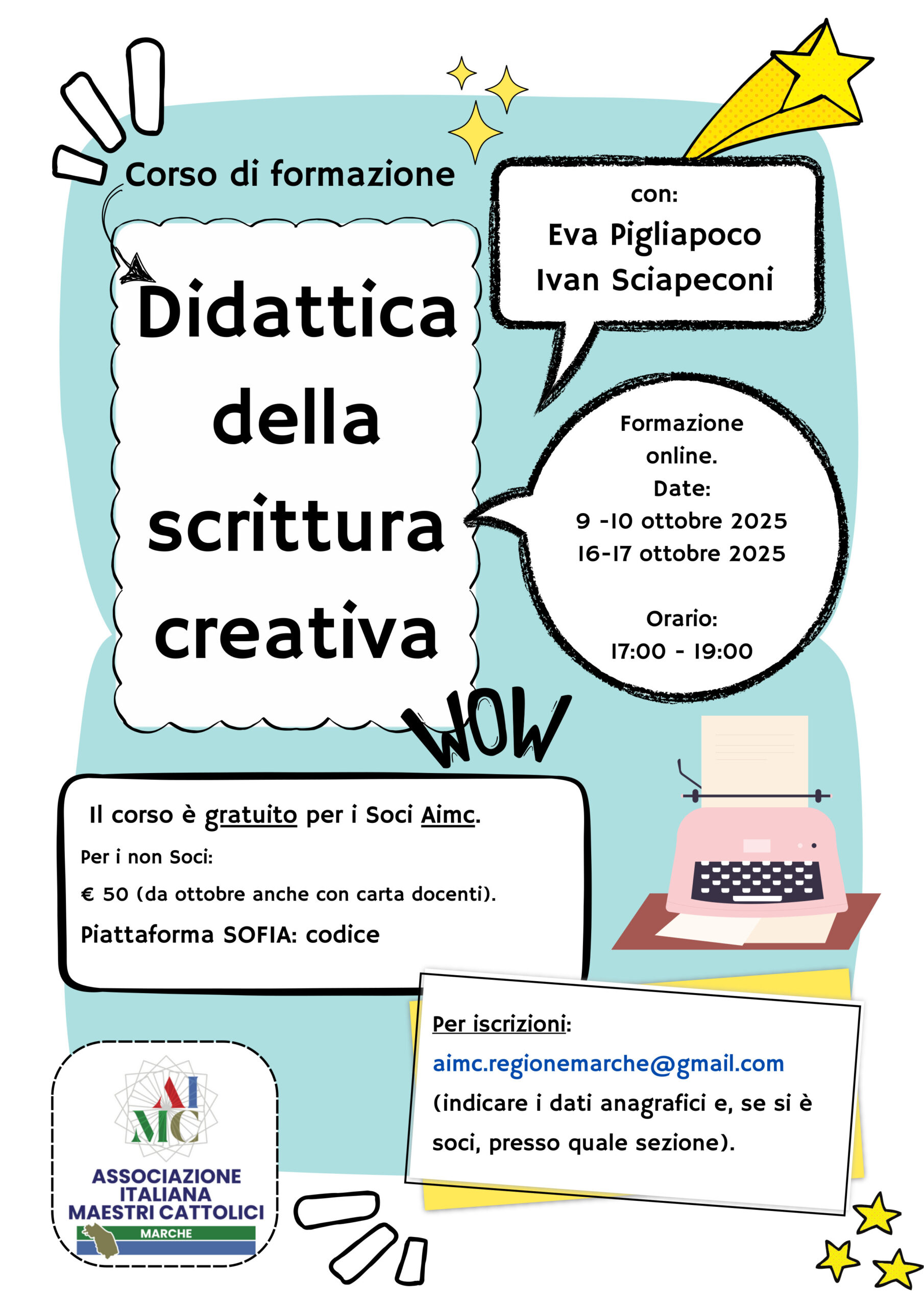 Corso di formazione

Didattica della scrittura creativa

con:
Eva Pigliapoco
Ivan Sciapeconi

Formazione online.
Date:
9 -10 ottobre 2025
16-17 ottobre 2025

Orario:
17:00 - 19:00

WOW

Il corso è gratuito per i Soci Aimc.
Per i non Soci:
€ 50 (da ottobre anche con carta docenti).
Piattaforma SOFIA: codice

Per iscrizioni:
aimc.regionemarche@gmail.com
(indicare i dati anagrafici e, se si è soci, presso quale sezione).

AIMC
ASSOCIAZIONE ITALIANA MAESTRI CATTOLICI
MARCHE